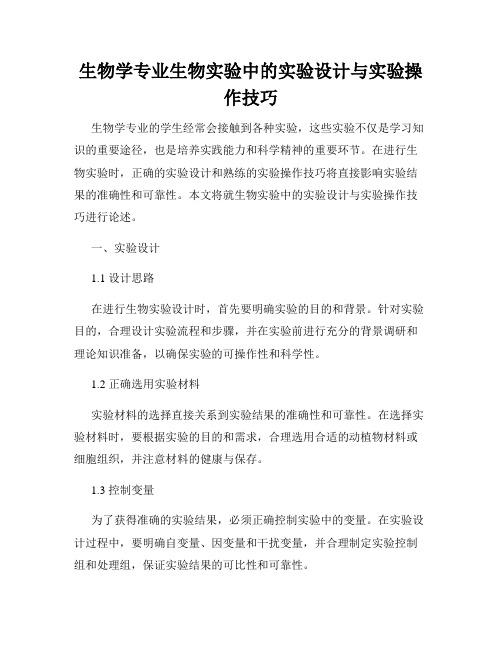 生物学专业生物实验中的实验设计与实验操作技巧

生物学专业的学生经常会接触到各种实验，这些实验不仅是学习知识的重要途径，也是培养实践能力和科学精神的重要环节。在进行生物实验时，正确的实验设计和熟练的实验操作技巧将直接影响实验结果的准确性和可靠性。本文将就生物实验中的实验设计与实验操作技巧进行论述。

一、实验设计

1.1 设计思路

在进行生物实验设计时，首先要明确实验的目的和背景。针对实验目的，合理设计实验流程和步骤，并在实验前进行充分的背景调研和理论知识准备，以确保实验的可操作性和科学性。

1.2 正确选用实验材料

实验材料的选择直接关系到实验结果的准确性和可靠性。在选择实验材料时，要根据实验的目的和需求，合理选用合适的动植物材料或细胞组织，并注意材料的健康与保存。

1.3 控制变量

为了获得准确的实验结果，必须正确控制实验中的变量。在实验设计过程中，要明确自变量、因变量和干扰变量，并合理制定实验控制组和处理组，保证实验结果的可比性和可靠性。